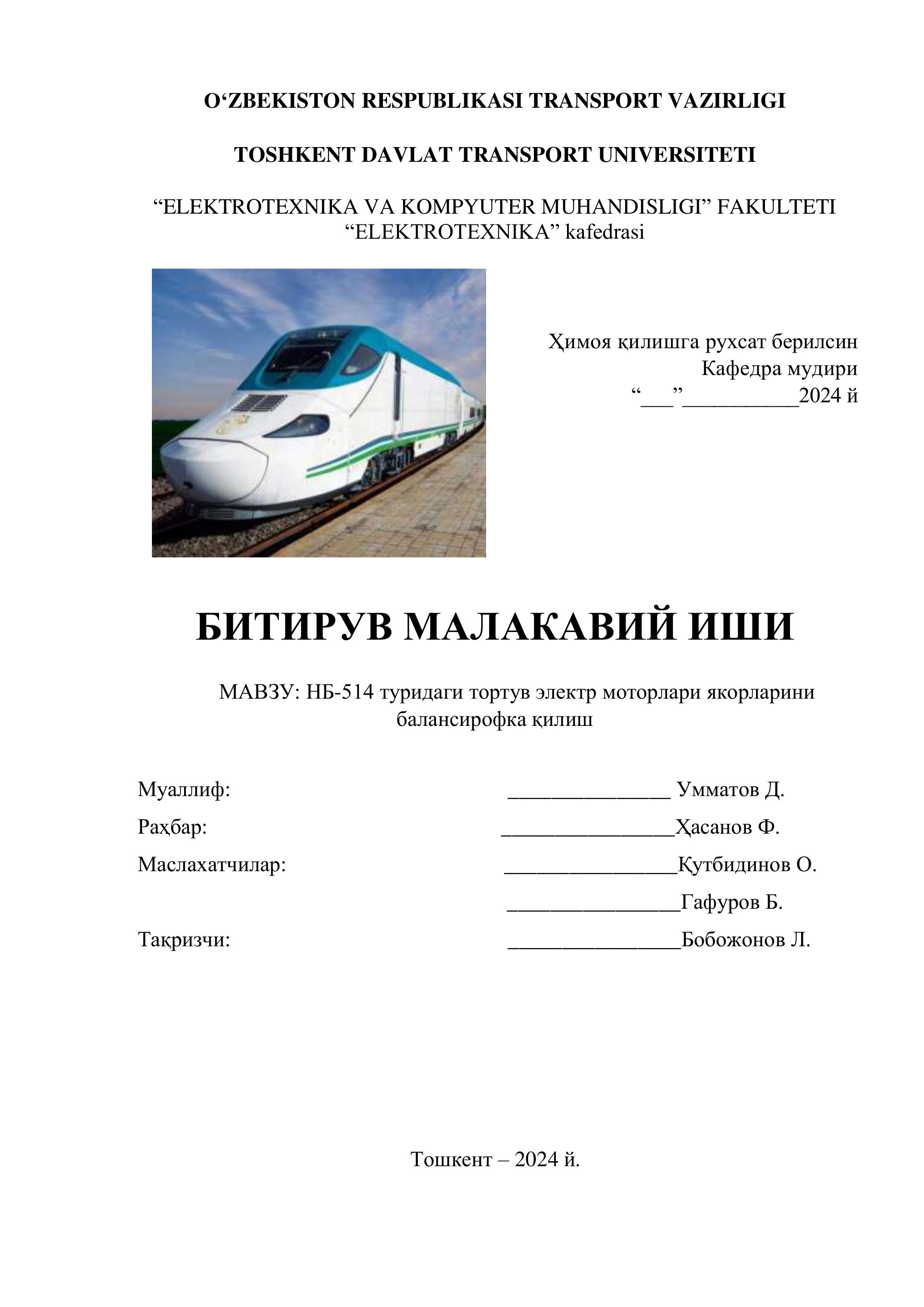 O‘ZBEKISTON RESPUBLIKASI TRANSPORT VAZIRLIGI

TOSHKENT DAVLAT TRANSPORT UNIVERSITETI

“ELEKTROTEXNIKA VA KOMPYUTER MUHANDISLIGI” FAKULTETI
“ELEKTROTEXNIKA” kafedrasi

Ҳимоя қилишга рухсат берилсин
Кафедра мудири
“___”___________2024 й

БИТИРУВ МАЛАКАВИЙ ИШИ

МАВЗУ: НБ-514 туридаги тортув электр моторлари якорларини балансирофка қилиш

Муаллиф: _______________ Умматов Д.

Раҳбар: ________________Ҳасанов Ф.

Маслахатчилар: ________________Қутбидинов О.

________________Гафуров Б.

Тақризчи: ________________Бобожонов Л.

Тошкент – 2024 й.